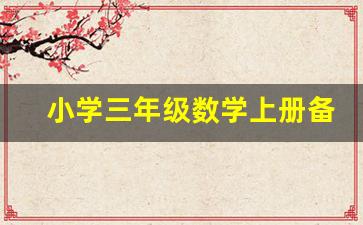 小学三年级数学上册备